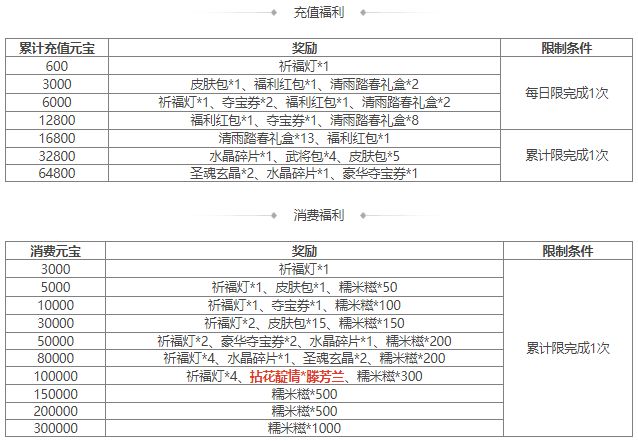 充值福利

| 累计充值元宝 | 奖励 | 限制条件 |
|---|---|---|
| 600 | 祈福灯*1 | 每日限完成1次 |
| 3000 | 皮肤包*1、福利红包*1、清雨踏春礼盒*2 | |
| 6000 | 祈福灯*1、夺宝券*2、福利红包*1、清雨踏春礼盒*2 | |
| 12800 | 福利红包*1、夺宝券*1、清雨踏春礼盒*8 | |
| 16800 | 清雨踏春礼盒*13、福利红包*1 | 累计限完成1次 |
| 32800 | 水晶碎片*1、武将包*4、皮肤包*5 | |
| 64800 | 圣魂玄晶*2、水晶碎片*1、豪华夺宝券*1 | |

消费福利

| 消费元宝 | 奖励 | 限制条件 |
|---|---|---|
| 3000 | 祈福灯*1 | 累计限完成1次 |
| 5000 | 祈福灯*1、皮肤包*1、糯米糍*50 | |
| 10000 | 祈福灯*1、夺宝券*1、糯米糍*100 | |
| 30000 | 祈福灯*2、皮肤包*15、糯米糍*150 | |
| 50000 | 祈福灯*2、豪华夺宝券*2、水晶碎片*1、糯米糍*200 | |
| 80000 | 祈福灯*4、水晶碎片*1、圣魂玄晶*2、糯米糍*200 | |
| 100000 | 祈福灯*4、拈花靛情*滕芳兰、糯米糍*300 | |
| 150000 | 糯米糍*500 | |
| 200000 | 糯米糍*500 | |
| 300000 | 糯米糍*1000 | |